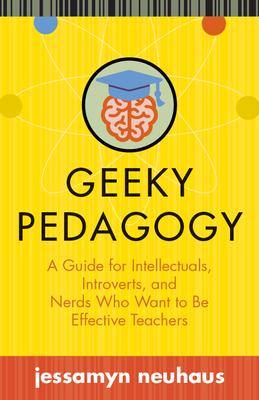 GEEKY PEDAGOGY

A Guide for Intellectuals, Introverts, and Nerds Who Want to Be Effective Teachers

jessamyn neuhaus